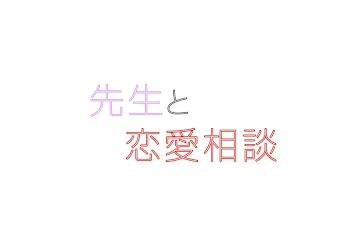 先生と
恋愛相談